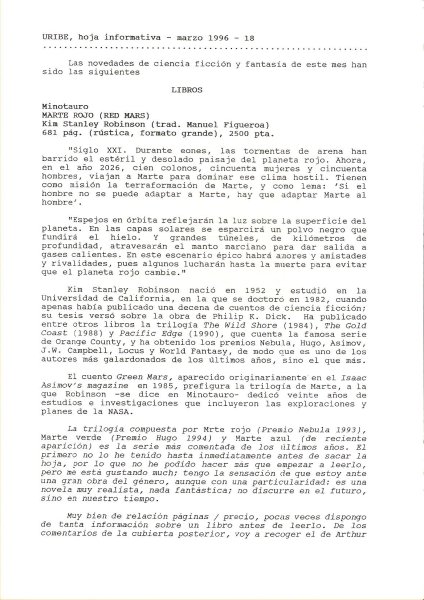 URIBE, hoja informativa - marzo 1996 - 18

Las novedades de ciencia ficción y fantasía de este mes han sido las siguientes

LIBROS

Minotauro
MARTE ROJO (RED MARS)
Kim Stanley Robinson (trad. Manuel Figueroa)
681 pág. (rústica, formato grande), 2500 pta.

"Siglo XXI. Durante eones, las tormentas de arena han barrido el estéril y desolado paisaje del planeta rojo. Ahora, en el año 2026, cien colonos, cincuenta mujeres y cincuenta hombres, viajan a Marte para dominar ese clima hostil. Tienen como misión la terraformación de Marte, y como lema: 'Si el hombre no se puede adaptar a Marte, hay que adaptar Marte al hombre'.

"Espejos en órbita reflejarán la luz sobre la superficie del planeta. En las capas solares se esparcirá un polvo negro que fundirá el hielo. Y grandes túneles, de kilómetros de profundidad, atravesarán el manto marciano para dar salida a gases calientes. En este escenario épico habrá amores y amistades y rivalidades, pues algunos lucharán hasta la muerte para evitar que el planeta rojo cambie."

Kim Stanley Robinson nació en 1952 y estudió en la Universidad de California, en la que se doctoró en 1982, cuando apenas había publicado una decena de cuentos de ciencia ficción; su tesis versó sobre la obra de Philip K. Dick. Ha publicado entre otros libros la trilogía The Wild Shore (1984), The Gold Coast (1988) y Pacific Edge (1990), que cuenta la famosa serie de Orange County, y ha obtenido los premios Nebula, Hugo, Asimov, J.W. Campbell, Locus y World Fantasy, de modo que es uno de los autores más galardonados de los últimos años, sino el que más.

El cuento Green Mars, aparecido originariamente en el Isaac Asimov's magazine en 1985, prefigura la trilogía de Marte, a la que Robinson -se dice en Minotauro- dedicó veinte años de estudios e investigaciones que incluyeron las exploraciones y planes de la NASA.

La trilogía compuesta por Mrte rojo (Premio Nebula 1993), Marte verde (Premio Hugo 1994) y Marte azul (de reciente aparición) es la serie más comentada de los últimos años. El primero no lo he tenido hasta inmediatamente antes de sacar la hoja, por lo que no he podido hacer más que empezar a leerlo, pero me está gustando much; tengo la sensación de que estoy ante una gran obra del género, aunque con una particularidad: es una novela muy realista, nada fantástica; no discurre en el futuro, sino en nuestro tiempo.

Muy bien de relación páginas / precio, pocas veces dispongo de tanta información sobre un libro antes de leerlo. De los comentarios de la cubierta posterior, voy a recoger el de Arthur